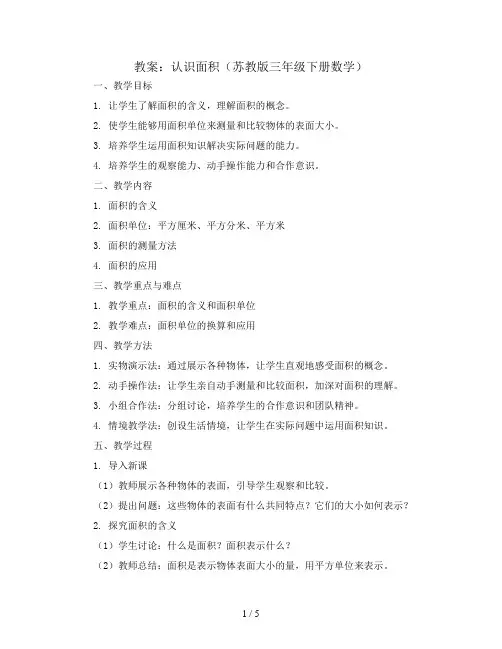 教案：认识面积（苏教版三年级下册数学）

一、教学目标

1. 让学生了解面积的含义，理解面积的概念。

2. 使学生能够用面积单位来测量和比较物体的表面大小。

3. 培养学生运用面积知识解决实际问题的能力。

4. 培养学生的观察能力、动手操作能力和合作意识。

二、教学内容

1. 面积的含义

2. 面积单位：平方厘米、平方分米、平方米

3. 面积的测量方法

4. 面积的应用

三、教学重点与难点

1. 教学重点：面积的含义和面积单位

2. 教学难点：面积单位的换算和应用

四、教学方法

1. 实物演示法：通过展示各种物体，让学生直观地感受面积的概念。

2. 动手操作法：让学生亲自动手测量和比较面积，加深对面积的理解。

3. 小组合作法：分组讨论，培养学生的合作意识和团队精神。

4. 情境教学法：创设生活情境，让学生在实际问题中运用面积知识。

五、教学过程

1. 导入新课

（1）教师展示各种物体的表面，引导学生观察和比较。

（2）提出问题：这些物体的表面有什么共同特点？它们的大小如何表示？

2. 探究面积的含义

（1）学生讨论：什么是面积？面积表示什么？

（2）教师总结：面积是表示物体表面大小的量，用平方单位来表示。

1 / 5